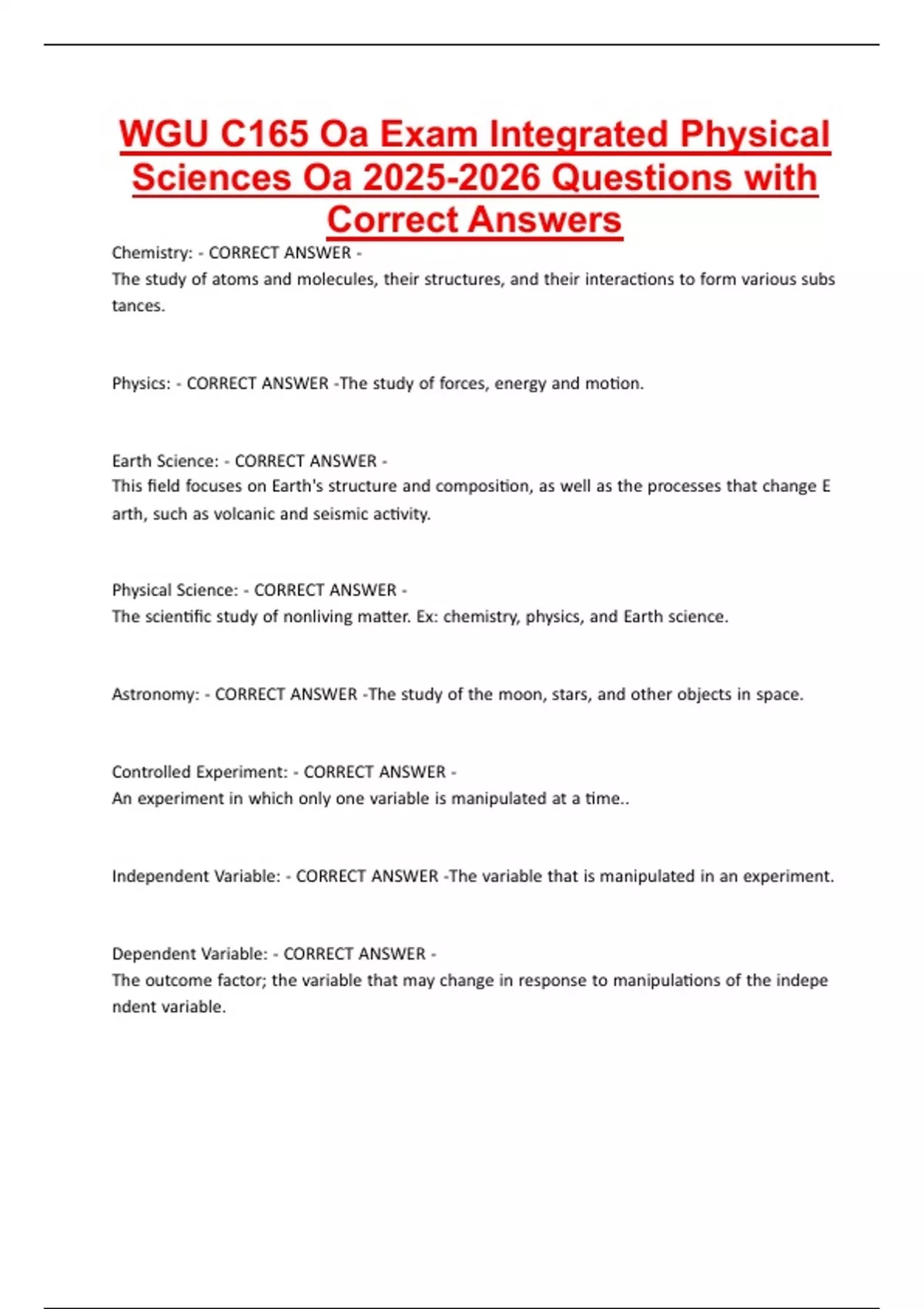 WGU C165 Oa Exam Integrated Physical Sciences Oa 2025-2026 Questions with Correct Answers

Chemistry: - CORRECT ANSWER - The study of atoms and molecules, their structures, and their interactions to form various subs tances.

Physics: - CORRECT ANSWER -The study of forces, energy and motion.

Earth Science: - CORRECT ANSWER - This field focuses on Earth's structure and composition, as well as the processes that change E arth, such as volcanic and seismic activity.

Physical Science: - CORRECT ANSWER - The scientific study of nonliving matter. Ex: chemistry, physics, and Earth science.

Astronomy: - CORRECT ANSWER -The study of the moon, stars, and other objects in space.

Controlled Experiment: - CORRECT ANSWER - An experiment in which only one variable is manipulated at a time..

Independent Variable: - CORRECT ANSWER -The variable that is manipulated in an experiment.

Dependent Variable: - CORRECT ANSWER - The outcome factor; the variable that may change in response to manipulations of the indepe ndent variable.